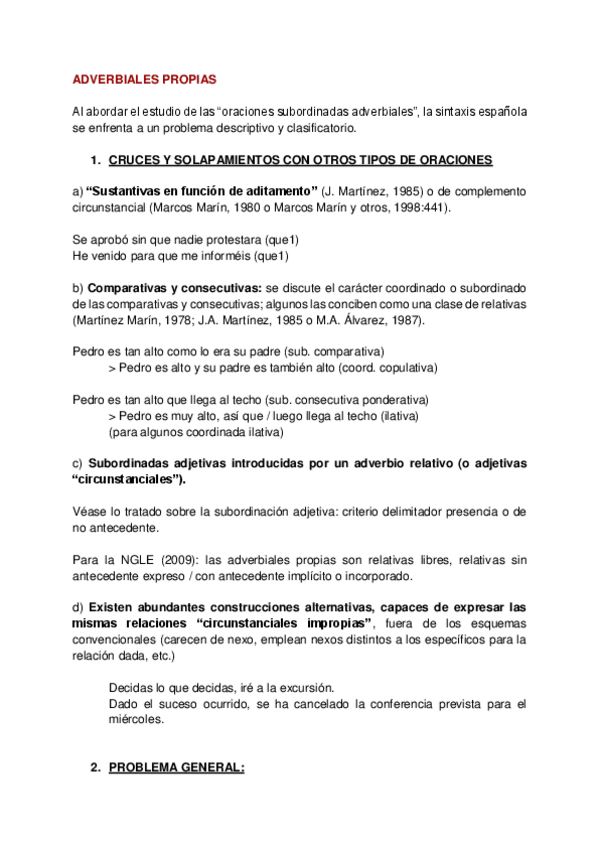 ADVERBIALES PROPIAS

Al abordar el estudio de las “oraciones subordinadas adverbiales”, la sintaxis española se enfrenta a un problema descriptivo y clasificatorio.

1. CRUCES Y SOLAPAMIENTOS CON OTROS TIPOS DE ORACIONES

a) “Sustantivas en función de aditamento” (J. Martínez, 1985) o de complemento circunstancial (Marcos Marín, 1980 o Marcos Marín y otros, 1998:441).

Se aprobó sin que nadie protestara (que1)
He venido para que me informéis (que1)

b) Comparativas y consecutivas: se discute el carácter coordinado o subordinado de las comparativas y consecutivas; algunos las conciben como una clase de relativas (Martínez Marín, 1978; J.A. Martínez, 1985 o M.A. Álvarez, 1987).

Pedro es tan alto como lo era su padre (sub. comparativa)
> Pedro es alto y su padre es también alto (coord. copulativa)

Pedro es tan alto que llega al techo (sub. consecutiva ponderativa)
> Pedro es muy alto, así que / luego llega al techo (ilativa)
(para algunos coordinada ilativa)

c) Subordinadas adjetivas introducidas por un adverbio relativo (o adjetivas “circunstanciales”).

Véase lo tratado sobre la subordinación adjetiva: criterio delimitador presencia o de no antecedente.

Para la NGLE (2009): las adverbiales propias son relativas libres, relativas sin antecedente expreso / con antecedente implícito o incorporado.

d) Existen abundantes construcciones alternativas, capaces de expresar las mismas relaciones “circunstanciales impropias”, fuera de los esquemas convencionales (carecen de nexo, emplean nexos distintos a los específicos para la relación dada, etc.)

Decidas lo que decidas, iré a la excursión.
Dado el suceso ocurrido, se ha cancelado la conferencia prevista para el miércoles.

2. PROBLEMA GENERAL: